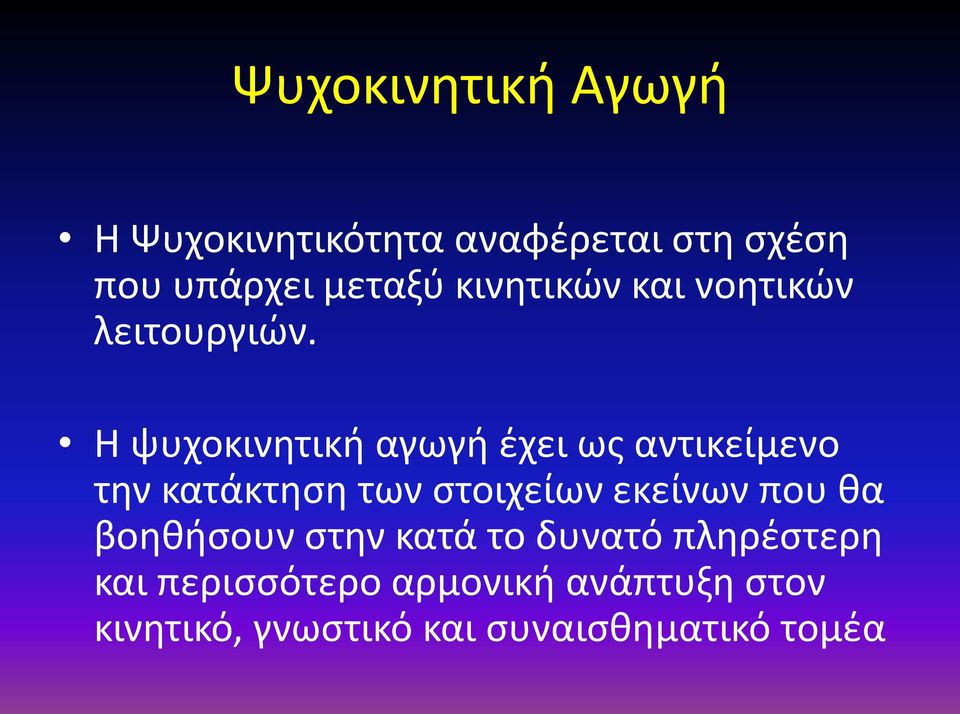 Ψυχοκινητική Αγωγή

• Η Ψυχοκινητικότητα αναφέρεται στη σχέση που υπάρχει μεταξύ κινητικών και νοητικών λειτουργιών.

• Η ψυχοκινητική αγωγή έχει ως αντικείμενο την κατάκτηση των στοιχείων εκείνων που θα βοηθήσουν στην κατά το δυνατό πληρέστερη και περισσότερο αρμονική ανάπτυξη στον κινητικό, γνωστικό και συναισθηματικό τομέα